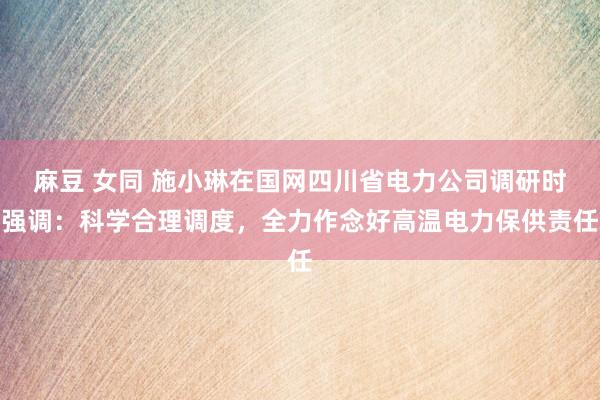 麻豆 女同 施小琳在国网四川省电力公司调研时强调：科学合理调度，全力作念好高温电力保供责任任